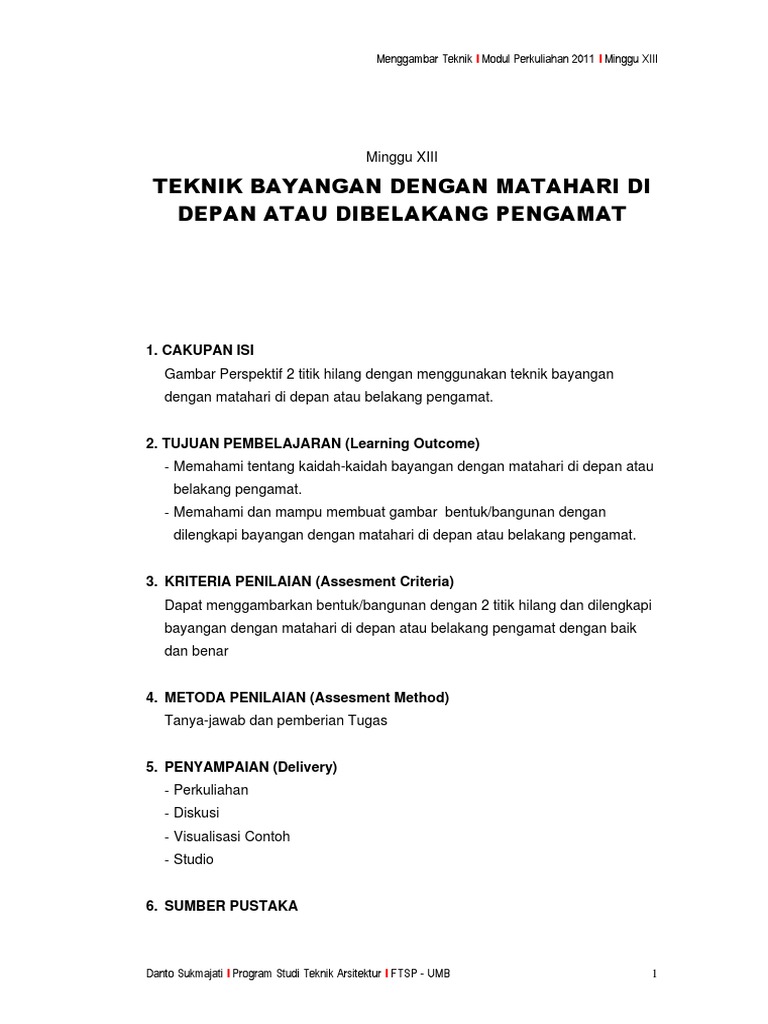 Menggambar Teknik I Modul Perkuliahan 2011 I Minggu XIII

Minggu XIII

TEKNIK BAYANGAN DENGAN MATAHARI DI DEPAN ATAU DIBELAKANG PENGAMAT

1. CAKUPAN ISI
Gambar Perspektif 2 titik hilang dengan menggunakan teknik bayangan dengan matahari di depan atau belakang pengamat.

2. TUJUAN PEMBELAJARAN (Learning Outcome)
- Memahami tentang kaidah-kaidah bayangan dengan matahari di depan atau belakang pengamat.
- Memahami dan mampu membuat gambar bentuk/bangunan dengan dilengkapi bayangan dengan matahari di depan atau belakang pengamat.

3. KRITERIA PENILAIAN (Assesment Criteria)
Dapat menggambarkan bentuk/bangunan dengan 2 titik hilang dan dilengkapi bayangan dengan matahari di depan atau belakang pengamat dengan baik dan benar

4. METODA PENILAIAN (Assesment Method)
Tanya-jawab dan pemberian Tugas

5. PENYAMPAIAN (Delivery)
- Perkuliahan
- Diskusi
- Visualisasi Contoh
- Studio

6. SUMBER PUSTAKA

Danto Sukmajati I Program Studi Teknik Arsitektur I FTSP - UMB

1